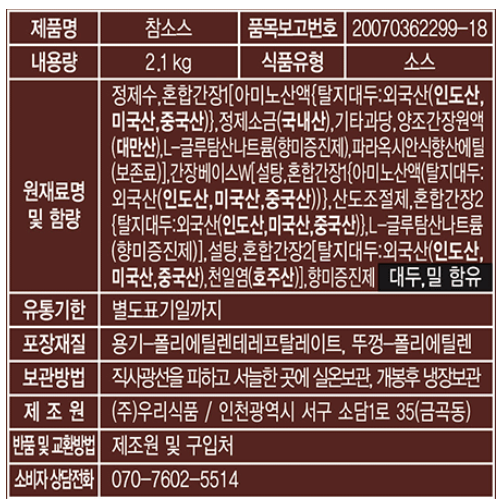 | 제품명 | 참소스 | 품목보고번호 | 20070362299-18 |
|---|---|---|---|
| 내용량 | 2.1 kg | 식품유형 | 소스 |
| 원재료명 및 함량 | 정제수,혼합간장1[아미노산액{탈지대두:외국산(인도산,미국산,중국산)},정제소금(국내산),기타과당,양조간장원액(대만산),L-글루탐산나트륨(향미증진제),파라옥시안식향산에틸(보존료)],간장베이스W[설탕,혼합간장1{아미노산액(탈지대두:외국산(인도산,미국산,중국산))},산도조절제,혼합간장2{탈지대두:외국산(인도산,미국산,중국산)},L-글루탐산나트륨(향미증진제)],설탕,혼합간장2[탈지대두:외국산(인도산,미국산,중국산),천일염(호주산)],향미증진제 대두,밀 함유 | | |
| 유통기한 | 별도표기일까지 | | |
| 포장재질 | 용기-폴리에틸렌테레프탈레이트, 뚜껑-폴리에틸렌 | | |
| 보관방법 | 직사광선을 피하고 서늘한 곳에 실온보관, 개봉후 냉장보관 | | |
| 제 조 원 | (주)우리식품 / 인천광역시 서구 소담1로 35(금곡동) | | |
| 반품 및 교환방법 | 제조원 및 구입처 | | |
| 소비자 상담전화 | 070-7602-5514 | | |